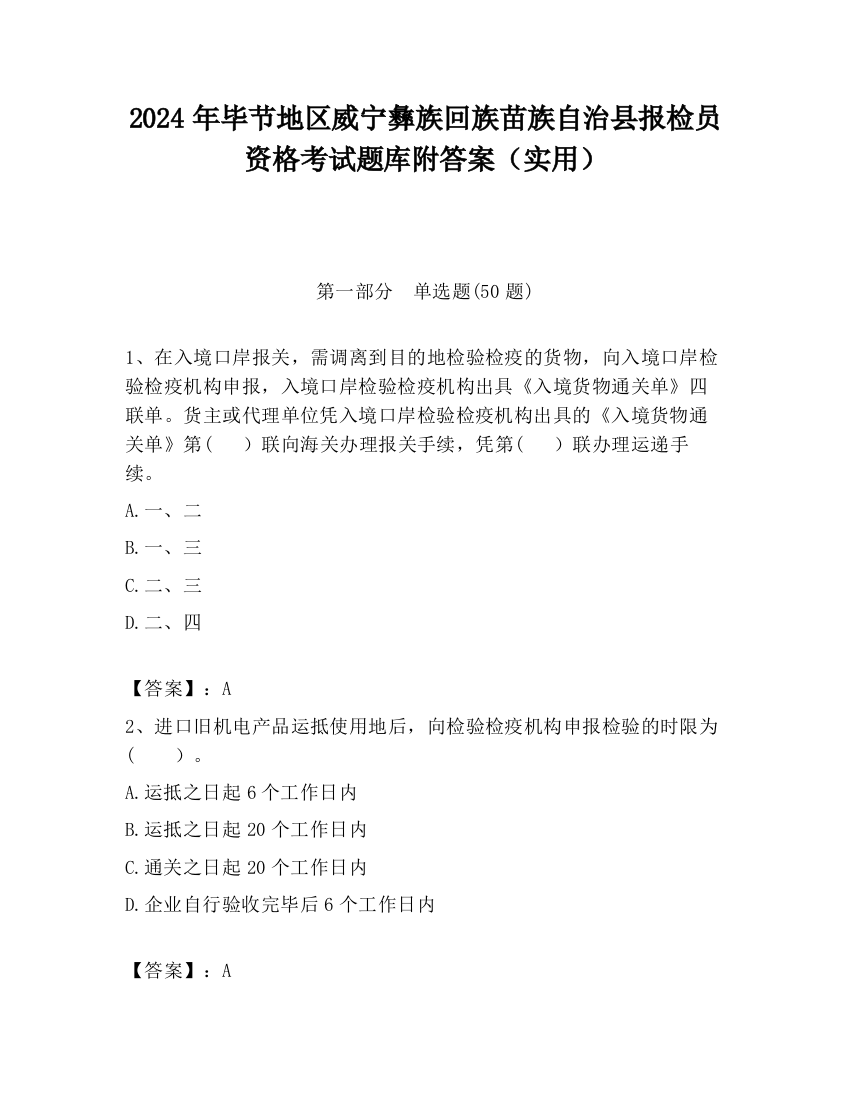 2024 年毕节地区威宁彝族回族苗族自治县报检员资格考试题库附答案（实用）

第一部分　单选题(50 题)

1、在入境口岸报关，需调离到目的地检验检疫的货物，向入境口岸检验检疫机构申报，入境口岸检验检疫机构出具《入境货物通关单》四联单。货主或代理单位凭入境口岸检验检疫机构出具的《入境货物通关单》第(　　)联向海关办理报关手续，凭第(　　)联办理运递手续。

A.一、二

B.一、三

C.二、三

D.二、四

【答案】：A

2、进口旧机电产品运抵使用地后，向检验检疫机构申报检验的时限为(　　)。

A.运抵之日起 6 个工作日内

B.运抵之日起 20 个工作日内

C.通关之日起 20 个工作日内

D.企业自行验收完毕后 6 个工作日内

【答案】：A